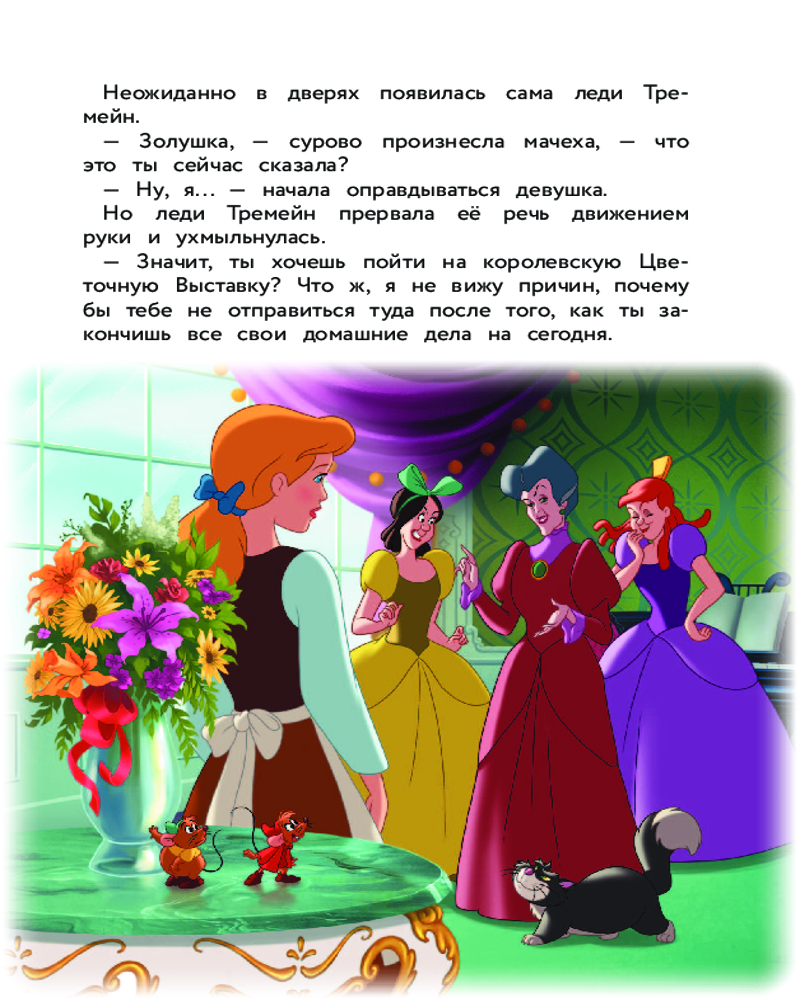 Неожиданно в дверях появилась сама леди Тремейн.

— Золушка, — сурово произнесла мачеха, — что это ты сейчас сказала?

— Ну, я... — начала оправдываться девушка.

Но леди Тремейн прервала её речь движением руки и ухмыльнулась.

— Значит, ты хочешь пойти на королевскую Цветочную Выставку? Что ж, я не вижу причин, почему бы тебе не отправиться туда после того, как ты закончишь все свои домашние дела на сегодня.